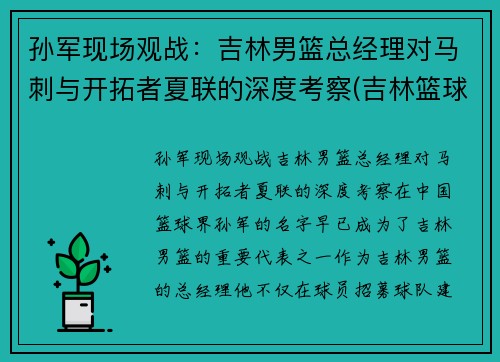 孙军现场观战：吉林男篮总经理对马刺与开拓者夏联的深度考察(吉林篮球

孙军现场观战吉林男篮总经理对马刺与开拓者夏联的深度考察在中国篮球界孙军的名字早已成为了吉林男篮的重要代表之一作为吉林男篮的总经理他不仅在球员招募球队建